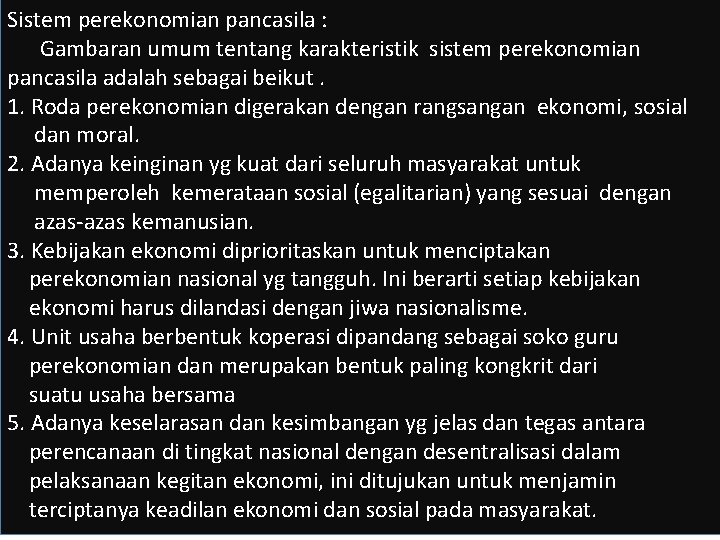 Sistem perekonomian pancasila :

Gambaran umum tentang karakteristik sistem perekonomian pancasila adalah sebagai beikut .

1. Roda perekonomian digerakan dengan rangsangan ekonomi, sosial dan moral.
2. Adanya keinginan yg kuat dari seluruh masyarakat untuk memperoleh kemerataan sosial (egalitarian) yang sesuai dengan azas-azas kemanusian.
3. Kebijakan ekonomi diprioritaskan untuk menciptakan perekonomian nasional yg tangguh. Ini berarti setiap kebijakan ekonomi harus dilandasi dengan jiwa nasionalisme.
4. Unit usaha berbentuk koperasi dipandang sebagai soko guru perekonomian dan merupakan bentuk paling kongkrit dari suatu usaha bersama
5. Adanya keselarasan dan kesimbangan yg jelas dan tegas antara perencanaan di tingkat nasional dengan desentralisasi dalam pelaksanaan kegitan ekonomi, ini ditujukan untuk menjamin terciptanya keadilan ekonomi dan sosial pada masyarakat.